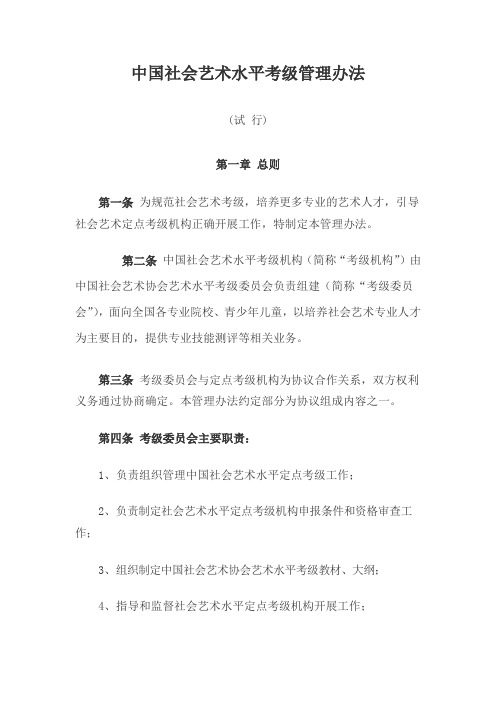 中国社会艺术水平考级管理办法

（试 行）

第一章 总则

第一条 为规范社会艺术考级，培养更多专业的艺术人才，引导社会艺术定点考级机构正确开展工作，特制定本管理办法。

第二条 中国社会艺术水平考级机构（简称“考级机构”）由中国社会艺术协会艺术水平考级委员会负责组建（简称“考级委员会”），面向全国各专业院校、青少年儿童，以培养社会艺术专业人才为主要目的，提供专业技能测评等相关业务。

第三条 考级委员会与定点考级机构为协议合作关系，双方权利义务通过协商确定。本管理办法约定部分为协议组成内容之一。

第四条 考级委员会主要职责：

1、负责组织管理中国社会艺术水平定点考级工作；

2、负责制定社会艺术水平定点考级机构申报条件和资格审查工作；

3、组织制定中国社会艺术协会艺术水平考级教材、大纲；

4、指导和监督社会艺术水平定点考级机构开展工作；